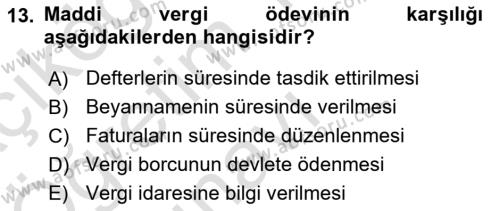 13. Maddi vergi ödevinin karşılığı aşağıdakilerden hangisidir?

A) Defterlerin süresinde tasdik ettirilmesi
B) Beyannamenin süresinde verilmesi
C) Faturaların süresinde düzenlenmesi
D) Vergi borcunun devlete ödenmesi
E) Vergi idaresine bilgi verilmesi